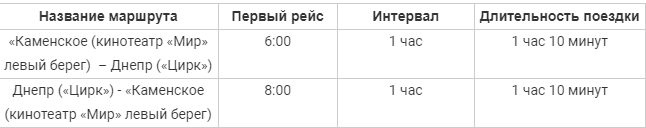 | Название маршрута | Первый рейс | Интервал | Длительность поездки |
|---|---|---|---|
| «Каменское (кинотеатр «Мир» левый берег)  – Днепр («Цирк») | 6:00 | 1 час | 1 час 10 минут |
| Днепр («Цирк») - «Каменское (кинотеатр «Мир» левый берег) | 8:00 | 1 час | 1 час 10 минут |